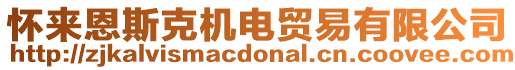 怀来恩斯克机电贸易有限公司
http://zjkalvismacdonal.cn.coovee.com